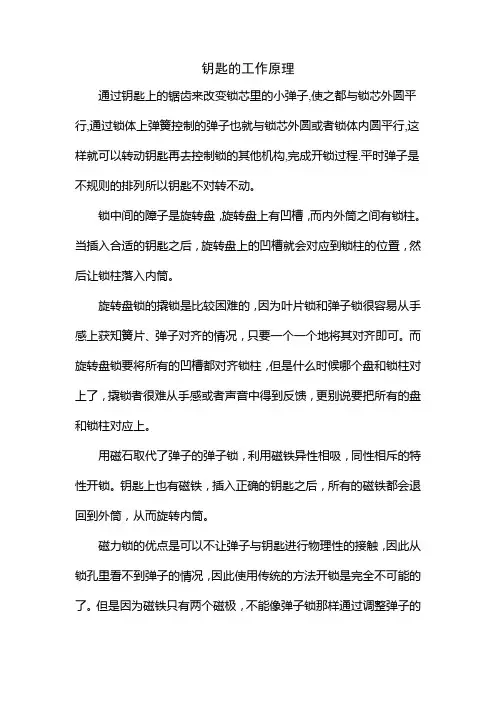 钥匙的工作原理

通过钥匙上的锯齿来改变锁芯里的小弹子,使之都与锁芯外圆平行,通过锁体上弹簧控制的弹子也就与锁芯外圆或者锁体内圆平行,这样就可以转动钥匙再去控制锁的其他机构,完成开锁过程.平时弹子是不规则的排列所以钥匙不对转不动。

锁中间的障子是旋转盘，旋转盘上有凹槽，而内外筒之间有锁柱。当插入合适的钥匙之后，旋转盘上的凹槽就会对应到锁柱的位置，然后让锁柱落入内筒。

旋转盘锁的撬锁是比较困难的，因为叶片锁和弹子锁很容易从手感上获知簧片、弹子对齐的情况，只要一个一个地将其对齐即可。而旋转盘锁要将所有的凹槽都对齐锁柱，但是什么时候哪个盘和锁柱对上了，撬锁者很难从手感或者声音中得到反馈，更别说要把所有的盘和锁柱对应上。

用磁石取代了弹子的弹子锁，利用磁铁异性相吸，同性相斥的特性开锁。钥匙上也有磁铁，插入正确的钥匙之后，所有的磁铁都会退回到外筒，从而旋转内筒。

磁力锁的优点是可以不让弹子与钥匙进行物理性的接触，因此从锁孔里看不到弹子的情况，因此使用传统的方法开锁是完全不可能的了。但是因为磁铁只有两个磁极，不能像弹子锁那样通过调整弹子的